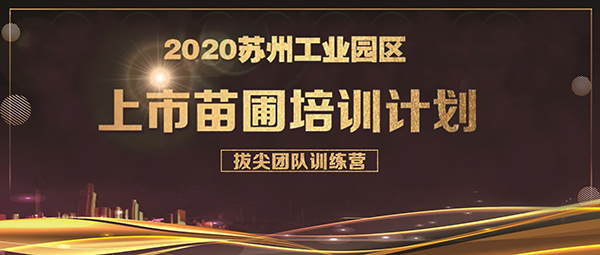 2020苏州工业园区

上市苗圃培训计划

拔尖团队训练营